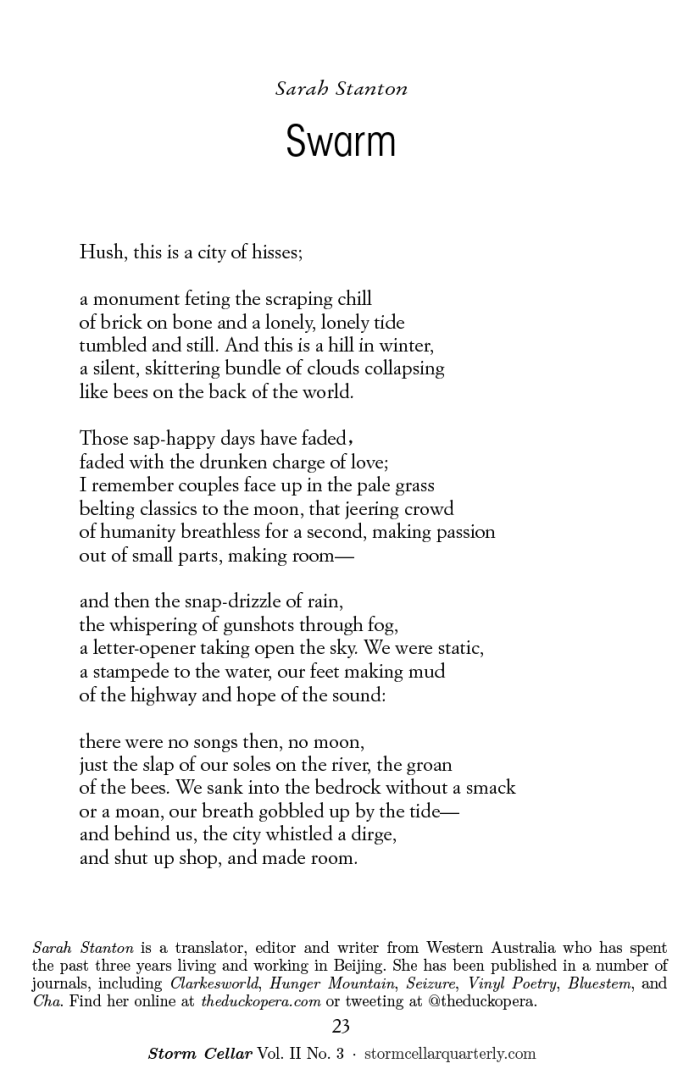 Sarah Stanton

Swarm

Hush, this is a city of hisses;

a monument feting the scraping chill
of brick on bone and a lonely, lonely tide
tumbled and still. And this is a hill in winter,
a silent, skittering bundle of clouds collapsing
like bees on the back of the world.

Those sap-happy days have faded,
faded with the drunken charge of love;
I remember couples face up in the pale grass
belting classics to the moon, that jeering crowd
of humanity breathless for a second, making passion
out of small parts, making room—

and then the snap-drizzle of rain,
the whispering of gunshots through fog,
a letter-opener taking open the sky. We were static,
a stampede to the water, our feet making mud
of the highway and hope of the sound:

there were no songs then, no moon,
just the slap of our soles on the river, the groan
of the bees. We sank into the bedrock without a smack
or a moan, our breath gobbled up by the tide—
and behind us, the city whistled a dirge,
and shut up shop, and made room.

Sarah Stanton is a translator, editor and writer from Western Australia who has spent the past three years living and working in Beijing. She has been published in a number of journals, including Clarkesworld, Hunger Mountain, Seizure, Vinyl Poetry, Bluestem, and Cha. Find her online at theduckopera.com or tweeting at @theduckopera.

23

Storm Cellar Vol. II No. 3 · stormcellarquarterly.com